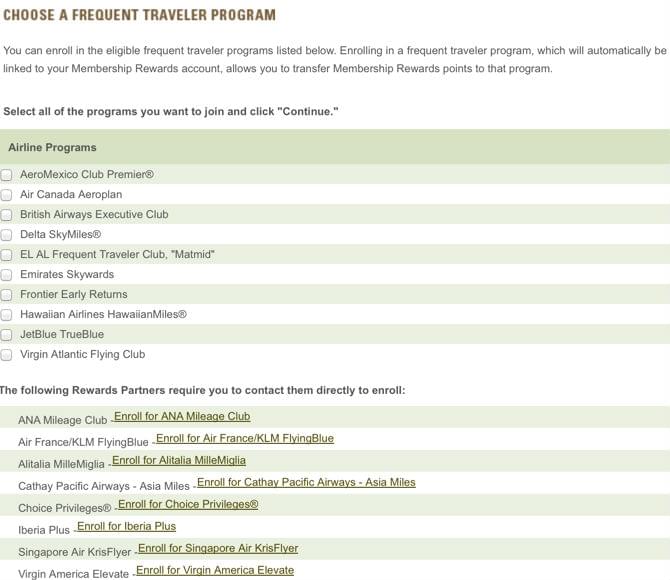 CHOOSE A FREQUENT TRAVELER PROGRAM

You can enroll in the eligible frequent traveler programs listed below. Enrolling in a frequent traveler program, which will automatically be linked to your Membership Rewards account, allows you to transfer Membership Rewards points to that program.

Select all of the programs you want to join and click "Continue."

Airline Programs

AeroMexico Club Premier®
Air Canada Aeroplan
British Airways Executive Club
Delta SkyMiles®
EL AL Frequent Traveler Club, "Matmid"
Emirates Skywards
Frontier Early Returns
Hawaiian Airlines HawaiianMiles®
JetBlue TrueBlue
Virgin Atlantic Flying Club

The following Rewards Partners require you to contact them directly to enroll:

ANA Mileage Club - Enroll for ANA Mileage Club
Air France/KLM FlyingBlue - Enroll for Air France/KLM FlyingBlue
Alitalia MilleMiglia - Enroll for Alitalia MilleMiglia
Cathay Pacific Airways - Asia Miles - Enroll for Cathay Pacific Airways - Asia Miles
Choice Privileges® - Enroll for Choice Privileges®
Iberia Plus - Enroll for Iberia Plus
Singapore Air KrisFlyer - Enroll for Singapore Air KrisFlyer
Virgin America Elevate - Enroll for Virgin America Elevate